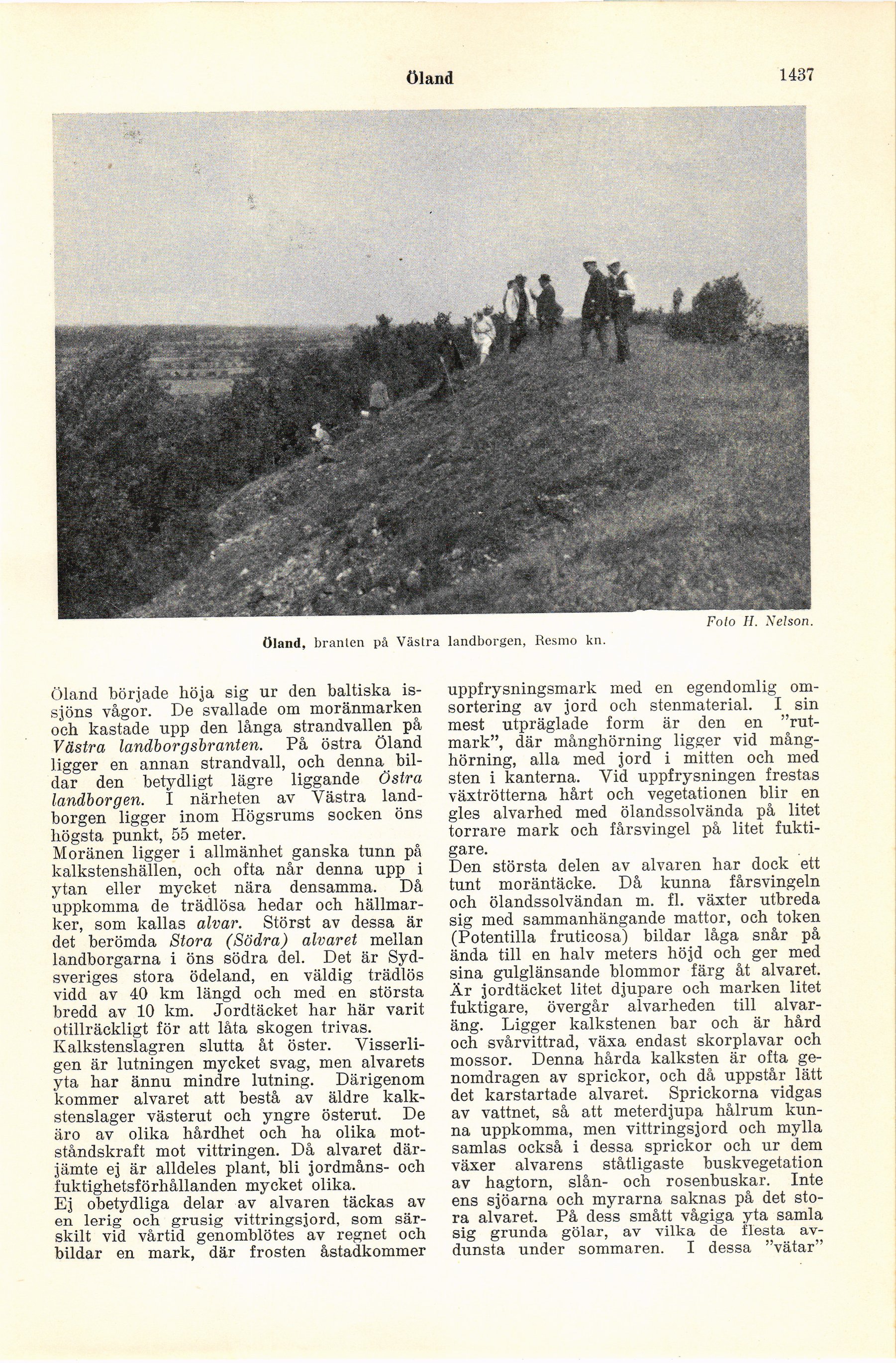 Öland 1437

Foto H. Nelson.

Öland, branten på Västra landborgen, Resmo kn.

Öland började höja sig ur den baltiska issjöns vågor. De svallade om moränmarken och kastade upp den långa strandvallen på Västra landborgsbranten. På östra Öland ligger en annan strandvall, och denna bildar den betydligt lägre liggande Östra landborgen. I närheten av Västra landborgen ligger inom Högsrums socken öns högsta punkt, 55 meter.
Moränen ligger i allmänhet ganska tunn på kalkstenshällen, och ofta når denna upp i ytan eller mycket nära densamma. Då uppkomma de trädlösa hedar och hällmarker, som kallas alvar. Störst av dessa är det berömda Stora (Södra) alvaret mellan landborgarna i öns södra del. Det är Sydsveriges stora ödeland, en väldig trädlös vidd av 40 km längd och med en största bredd av 10 km. Jordtäcket har här varit otillräckligt för att låta skogen trivas.
Kalkstenslagren slutta åt öster. Visserligen är lutningen mycket svag, men alvarets yta har ännu mindre lutning. Därigenom kommer alvaret att bestå av äldre kalkstenslager västerut och yngre österut. De äro av olika hårdhet och ha olika motståndskraft mot vittringen. Då alvaret därjämte ej är alldeles plant, bli jordmåns- och fuktighetsförhållanden mycket olika.
Ej obetydliga delar av alvaren täckas av en lerig och grusig vittringsjord, som särskilt vid vårtid genomblötes av regnet och bildar en mark, där frosten åstadkommer uppfrysningsmark med en egendomlig omsortering av jord och stenmaterial. I sin mest utpräglade form är den en "rutmark", där månghörning ligger vid månghörning, alla med jord i mitten och med sten i kanterna. Vid uppfrysningen frestas växtrötterna hårt och vegetationen blir en gles alvarhed med ölandssolvända på litet torrare mark och fårsvingel på litet fuktigare.
Den största delen av alvaren har dock ett tunt moräntäcke. Då kunna fårsvingeln och ölandssolvändan m. fl. växter utbreda sig med sammanhängande mattor, och token (Potentilla fruticosa) bildar låga snår på ända till en halv meters höjd och ger med sina gulglänsande blommor färg åt alvaret. Är jordtäcket litet djupare och marken litet fuktigare, övergår alvarheden till alvaräng. Ligger kalkstenen bar och är hård och svårvittrad, växa endast skorplavar och mossor. Denna hårda kalksten är ofta genomdragen av sprickor, och då uppstår lätt det karstartade alvaret. Sprickorna vidgas av vattnet, så att meterdjupa hålrum kunna uppkomma, men vittringsjord och mylla samlas också i dessa sprickor och ur dem växer alvarens ståtligaste buskvegetation av hagtorn, slån- och rosenbuskar. Inte ens sjöarna och myrarna saknas på det stora alvaret. På dess smått vågiga yta samla sig grunda gölar, av vilka de flesta avdunsta under sommaren. I dessa "vätar"